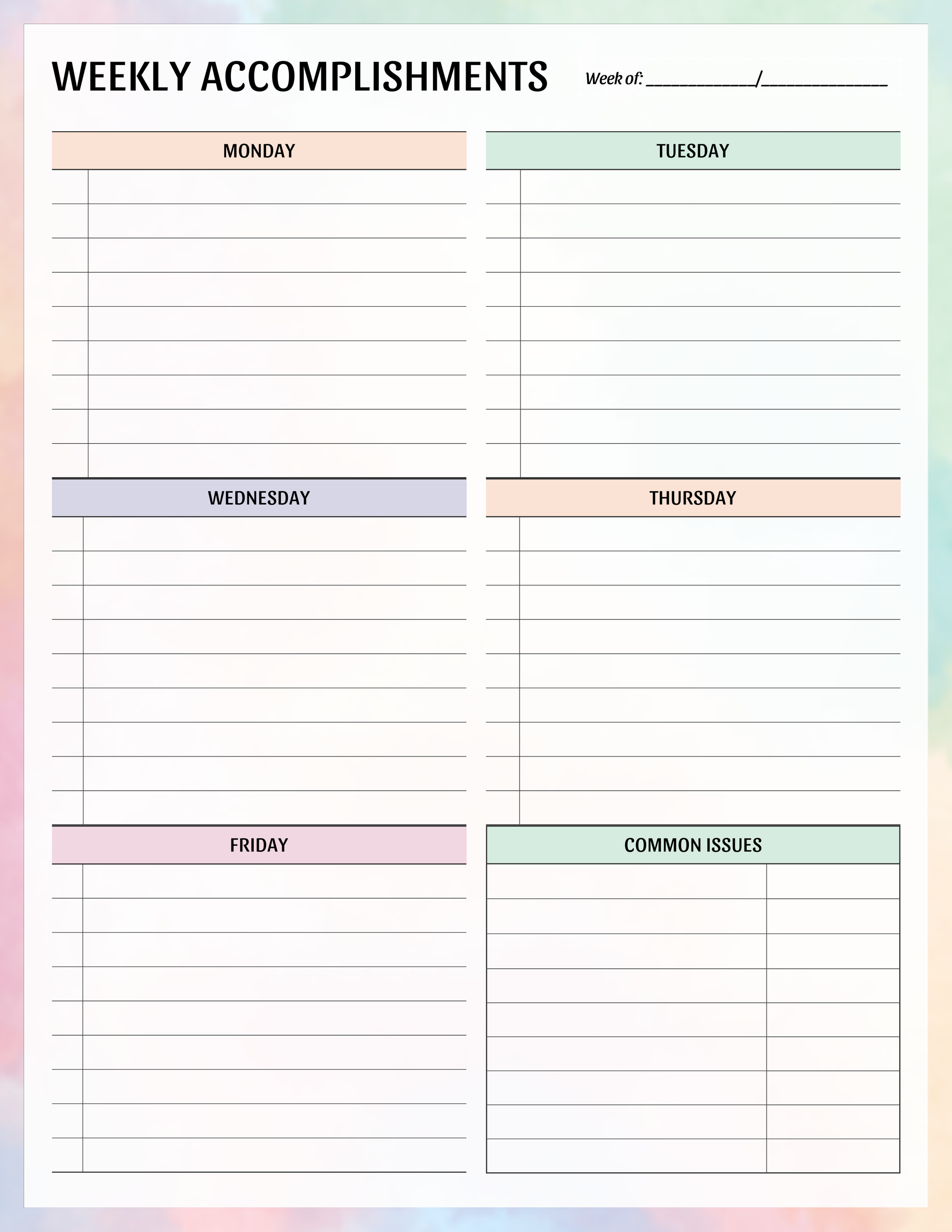 WEEKLY ACCOMPLISHMENTS

Week of: ____________/______________

MONDAY

TUESDAY

WEDNESDAY

THURSDAY

FRIDAY

COMMON ISSUES